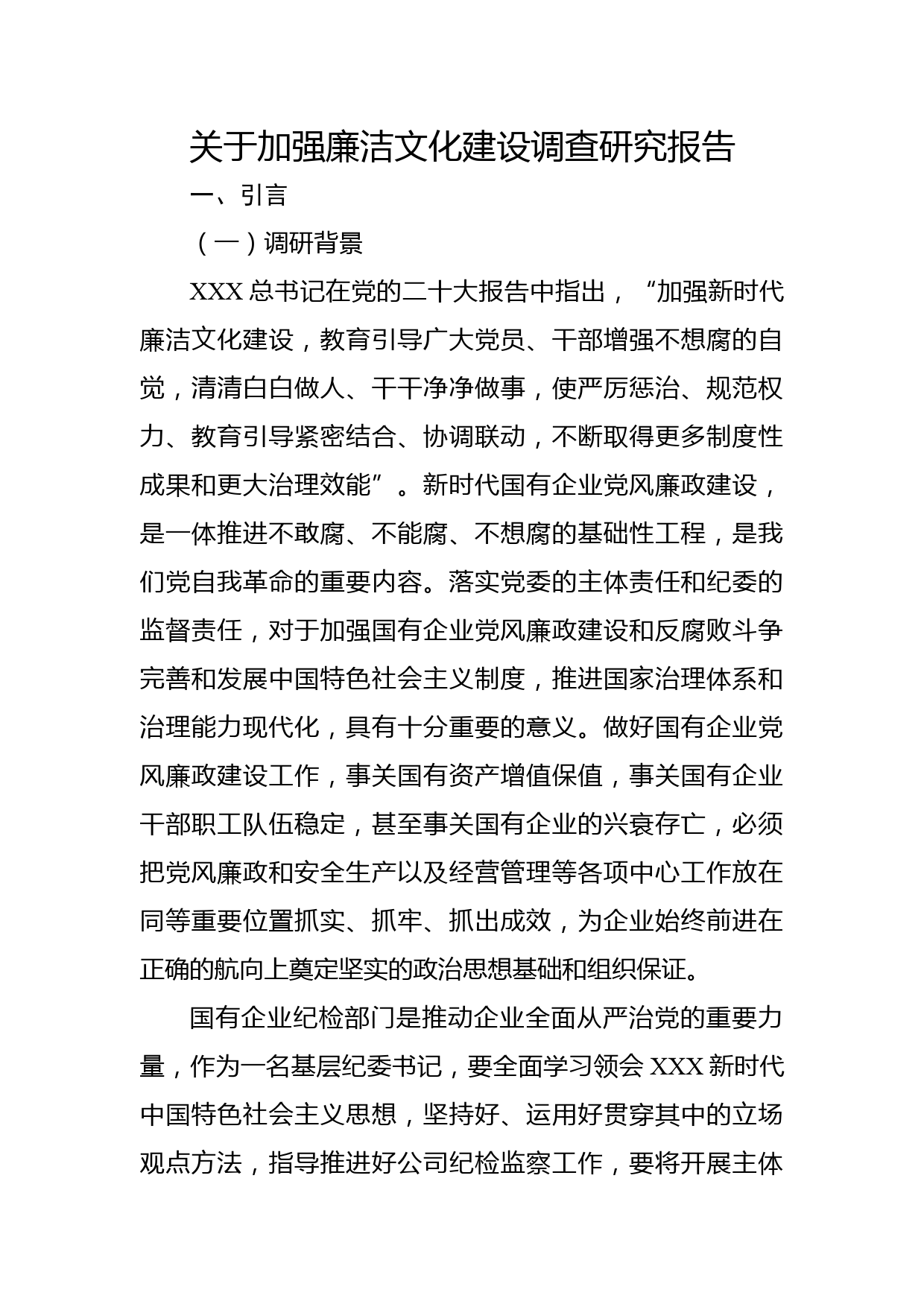 关于加强廉洁文化建设调查研究报告

一、引言

（一）调研背景

XXX 总书记在党的二十大报告中指出，“加强新时代廉洁文化建设，教育引导广大党员、干部增强不想腐的自觉，清清白白做人、干干净净做事，使严厉惩治、规范权力、教育引导紧密结合、协调联动，不断取得更多制度性成果和更大治理效能”。新时代国有企业党风廉政建设，是一体推进不敢腐、不能腐、不想腐的基础性工程，是我们党自我革命的重要内容。落实党委的主体责任和纪委的监督责任，对于加强国有企业党风廉政建设和反腐败斗争完善和发展中国特色社会主义制度，推进国家治理体系和治理能力现代化，具有十分重要的意义。做好国有企业党风廉政建设工作，事关国有资产增值保值，事关国有企业干部职工队伍稳定，甚至事关国有企业的兴衰存亡，必须把党风廉政和安全生产以及经营管理等各项中心工作放在同等重要位置抓实、抓牢、抓出成效，为企业始终前进在正确的航向上奠定坚实的政治思想基础和组织保证。

国有企业纪检部门是推动企业全面从严治党的重要力量，作为一名基层纪委书记，要全面学习领会 XXX 新时代中国特色社会主义思想，坚持好、运用好贯穿其中的立场观点方法，指导推进好公司纪检监察工作，要将开展主体